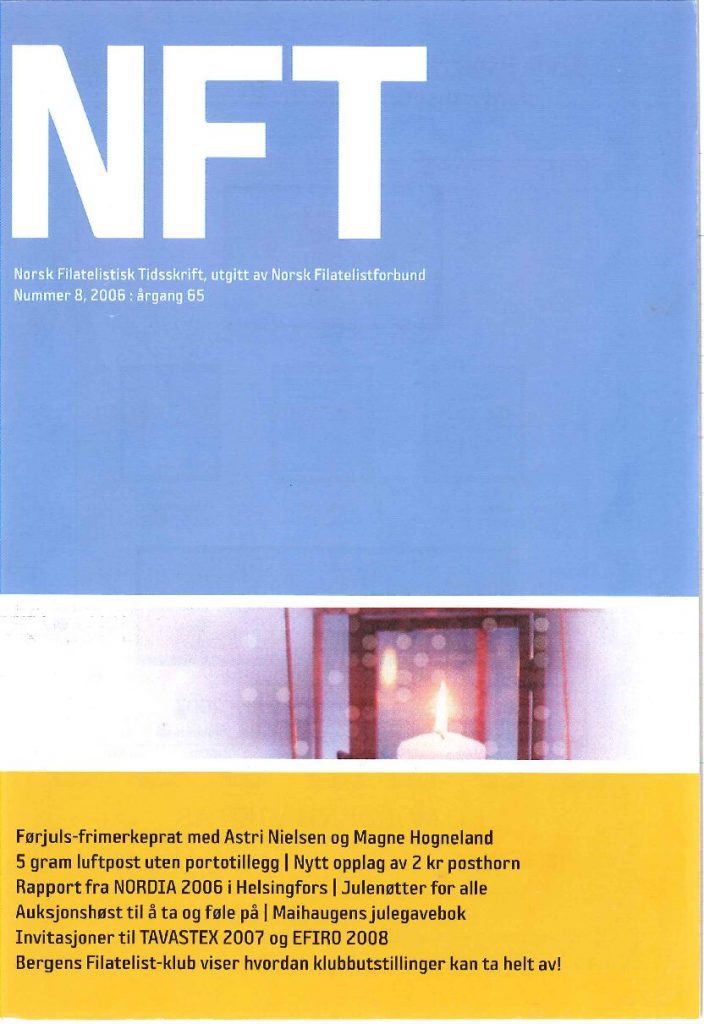 NFT

Norsk Filatelistisk Tidsskrift, utgitt av Norsk Filatelistforbund
Nummer 8, 2006 : årgang 65

Førjuls-frimerkeprat med Astri Nielsen og Magne Hogneland
5 gram luftpost uten portotillegg | Nytt opplag av 2 kr posthorn
Rapport fra NORDIA 2006 i Helsingfors | Julenøtter for alle
Auksjonshøst til å ta og føle på | Maihaugens julegavebok
Invitasjoner til TAVASTEX 2007 og EFIRO 2008
Bergens Filatelist-klub viser hvordan klubbutstillinger kan ta helt av!